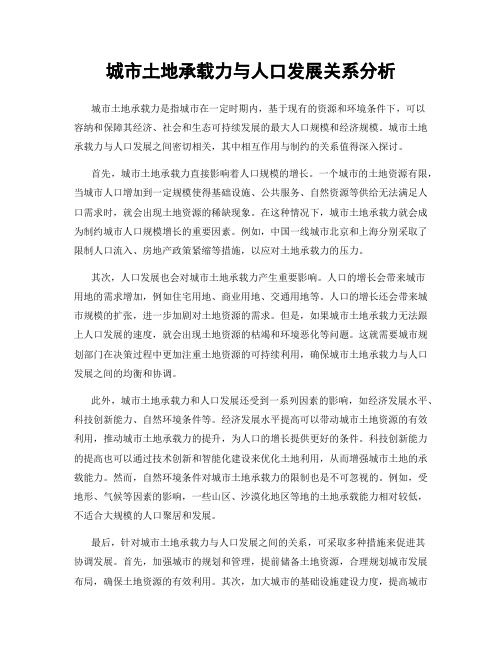 城市土地承载力与人口发展关系分析

城市土地承载力是指城市在一定时期内，基于现有的资源和环境条件下，可以容纳和保障其经济、社会和生态可持续发展的最大人口规模和经济规模。城市土地承载力与人口发展之间密切相关，其中相互作用与制约的关系值得深入探讨。

首先，城市土地承载力直接影响着人口规模的增长。一个城市的土地资源有限，当城市人口增加到一定规模使得基础设施、公共服务、自然资源等供给无法满足人口需求时，就会出现土地资源的稀缺现象。在这种情况下，城市土地承载力就会成为制约城市人口规模增长的重要因素。例如，中国一线城市北京和上海分别采取了限制人口流入、房地产政策紧缩等措施，以应对土地承载力的压力。

其次，人口发展也会对城市土地承载力产生重要影响。人口的增长会带来城市用地的需求增加，例如住宅用地、商业用地、交通用地等。人口的增长还会带来城市规模的扩张，进一步加剧对土地资源的需求。但是，如果城市土地承载力无法跟上人口发展的速度，就会出现土地资源的枯竭和环境恶化等问题。这就需要城市规划部门在决策过程中更加注重土地资源的可持续利用，确保城市土地承载力与人口发展之间的均衡和协调。

此外，城市土地承载力和人口发展还受到一系列因素的影响，如经济发展水平、科技创新能力、自然环境条件等。经济发展水平提高可以带动城市土地资源的有效利用，推动城市土地承载力的提升，为人口的增长提供更好的条件。科技创新能力的提高也可以通过技术创新和智能化建设来优化土地利用，从而增强城市土地的承载能力。然而，自然环境条件对城市土地承载力的限制也是不可忽视的。例如，受地形、气候等因素的影响，一些山区、沙漠化地区等地的土地承载能力相对较低，不适合大规模的人口聚居和发展。

最后，针对城市土地承载力与人口发展之间的关系，可采取多种措施来促进其协调发展。首先，加强城市的规划和管理，提前储备土地资源，合理规划城市发展布局，确保土地资源的有效利用。其次，加大城市的基础设施建设力度，提高城市